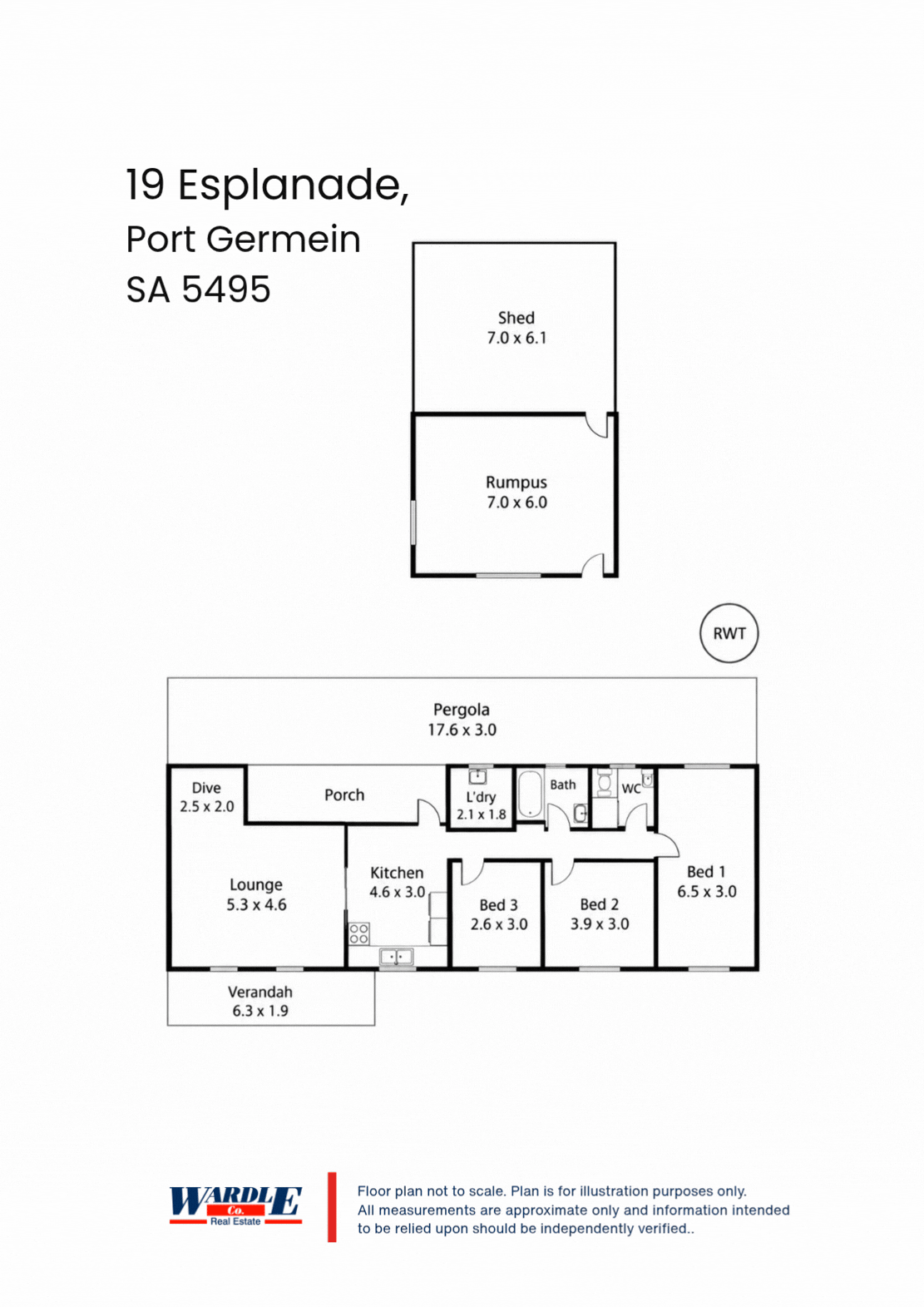 19 Esplanade,
Port Germein
SA 5495

Shed
7.0 x 6.1

Rumpus
7.0 x 6.0

RWT

Pergola
17.6 x 3.0

Dive
2.5 x 2.0

Porch

L'dry
2.1 x 1.8

Bath

WC

Lounge
5.3 x 4.6

Kitchen
4.6 x 3.0

Bed 3
2.6 x 3.0

Bed 2
3.9 x 3.0

Bed 1
6.5 x 3.0

Verandah
6.3 x 1.9

WARDLE Co. Real Estate

Floor plan not to scale. Plan is for illustration purposes only. All measurements are approximate only and information intended to be relied upon should be independently verified..